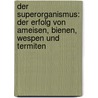 der superorganismus: der erfolg von ameisen, bienen, wespen und termiten